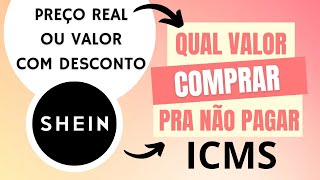 PREÇO REAL OU VALOR COM DESCONTO

SHEIN

QUAL VALOR
COMPRAR
PRA NÃO PAGAR
ICMS